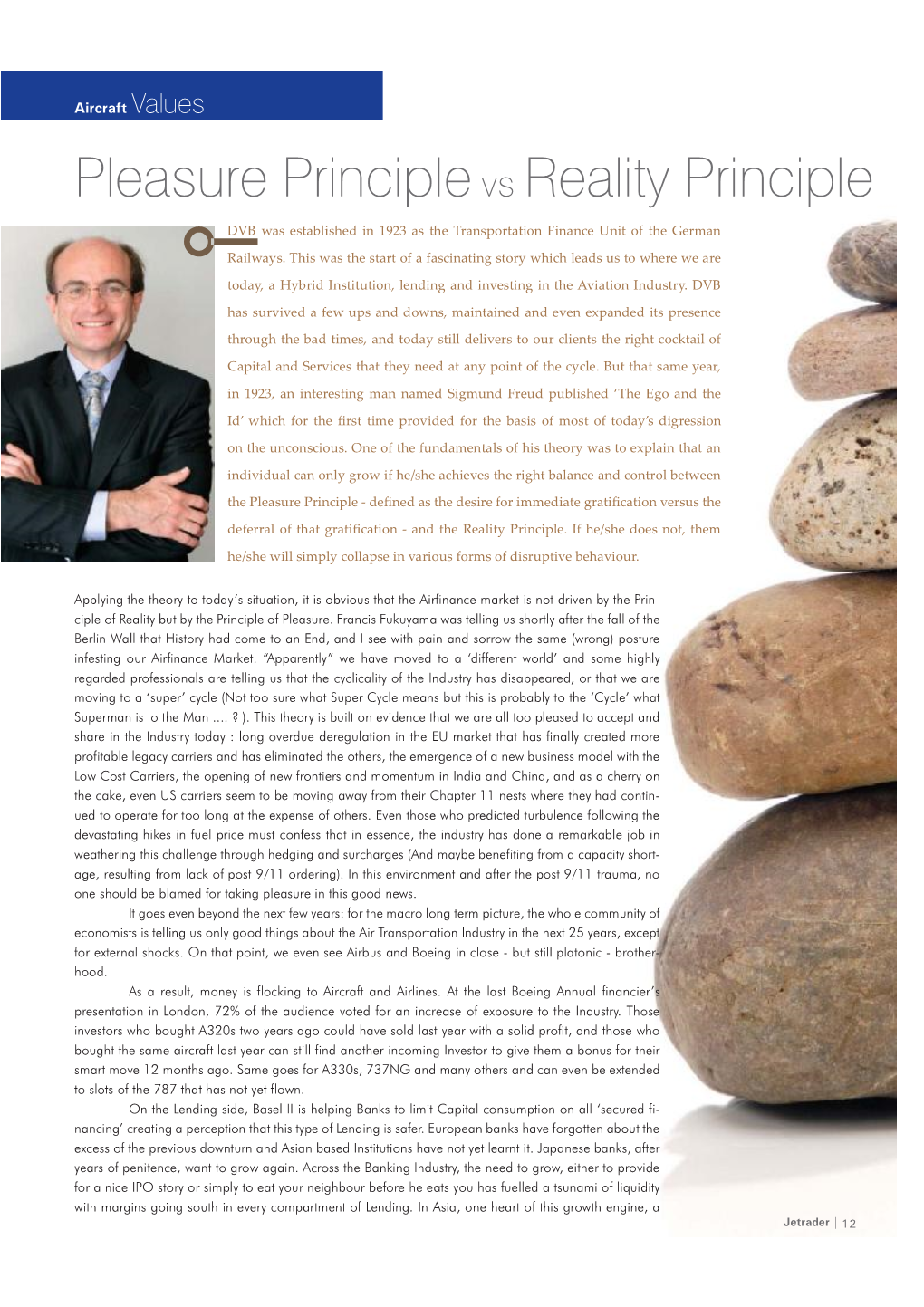 Aircraft Values

Pleasure Principle vs Reality Principle

DVB was established in 1923 as the Transportation Finance Unit of the German Railways. This was the start of a fascinating story which leads us to where we are today, a Hybrid Institution, lending and investing in the Aviation Industry. DVB has survived a few ups and downs, maintained and even expanded its presence through the bad times, and today still delivers to our clients the right cocktail of Capital and Services that they need at any point of the cycle. But that same year, in 1923, an interesting man named Sigmund Freud published 'The Ego and the Id' which for the first time provided for the basis of most of today's digression on the unconscious. One of the fundamentals of his theory was to explain that an individual can only grow if he/she achieves the right balance and control between the Pleasure Principle - defined as the desire for immediate gratification versus the deferral of that gratification - and the Reality Principle. If he/she does not, them he/she will simply collapse in various forms of disruptive behaviour.

Applying the theory to today's situation, it is obvious that the Airfinance market is not driven by the Principle of Reality but by the Principle of Pleasure. Francis Fukuyama was telling us shortly after the fall of the Berlin Wall that History had come to an End, and I see with pain and sorrow the same (wrong) posture infesting our Airfinance Market. "Apparently" we have moved to a 'different world' and some highly regarded professionals are telling us that the cyclicality of the Industry has disappeared, or that we are moving to a 'super' cycle (Not too sure what Super Cycle means but this is probably to the 'Cycle' what Superman is to the Man .... ? ). This theory is built on evidence that we are all too pleased to accept and share in the Industry today : long overdue deregulation in the EU market that has finally created more profitable legacy carriers and has eliminated the others, the emergence of a new business model with the Low Cost Carriers, the opening of new frontiers and momentum in India and China, and as a cherry on the cake, even US carriers seem to be moving away from their Chapter 11 nests where they had continued to operate for too long at the expense of others. Even those who predicted turbulence following the devastating hikes in fuel price must confess that in essence, the industry has done a remarkable job in weathering this challenge through hedging and surcharges (And maybe benefiting from a capacity shortage, resulting from lack of post 9/11 ordering). In this environment and after the post 9/11 trauma, no one should be blamed for taking pleasure in this good news.

It goes even beyond the next few years: for the macro long term picture, the whole community of economists is telling us only good things about the Air Transportation Industry in the next 25 years, except for external shocks. On that point, we even see Airbus and Boeing in close - but still platonic - brotherhood.

As a result, money is flocking to Aircraft and Airlines. At the last Boeing Annual financier's presentation in London, 72% of the audience voted for an increase of exposure to the Industry. Those investors who bought A320s two years ago could have sold last year with a solid profit, and those who bought the same aircraft last year can still find another incoming Investor to give them a bonus for their smart move 12 months ago. Same goes for A330s, 737NG and many others and can even be extended to slots of the 787 that has not yet flown.

On the Lending side, Basel II is helping Banks to limit Capital consumption on all 'secured financing' creating a perception that this type of Lending is safer. European banks have forgotten about the excess of the previous downturn and Asian based Institutions have not yet learnt it. Japanese banks, after years of penitence, want to grow again. Across the Banking Industry, the need to grow, either to provide for a nice IPO story or simply to eat your neighbour before he eats you has fuelled a tsunami of liquidity with margins going south in every compartment of Lending. In Asia, one heart of this growth engine, a

Jetrader | 12